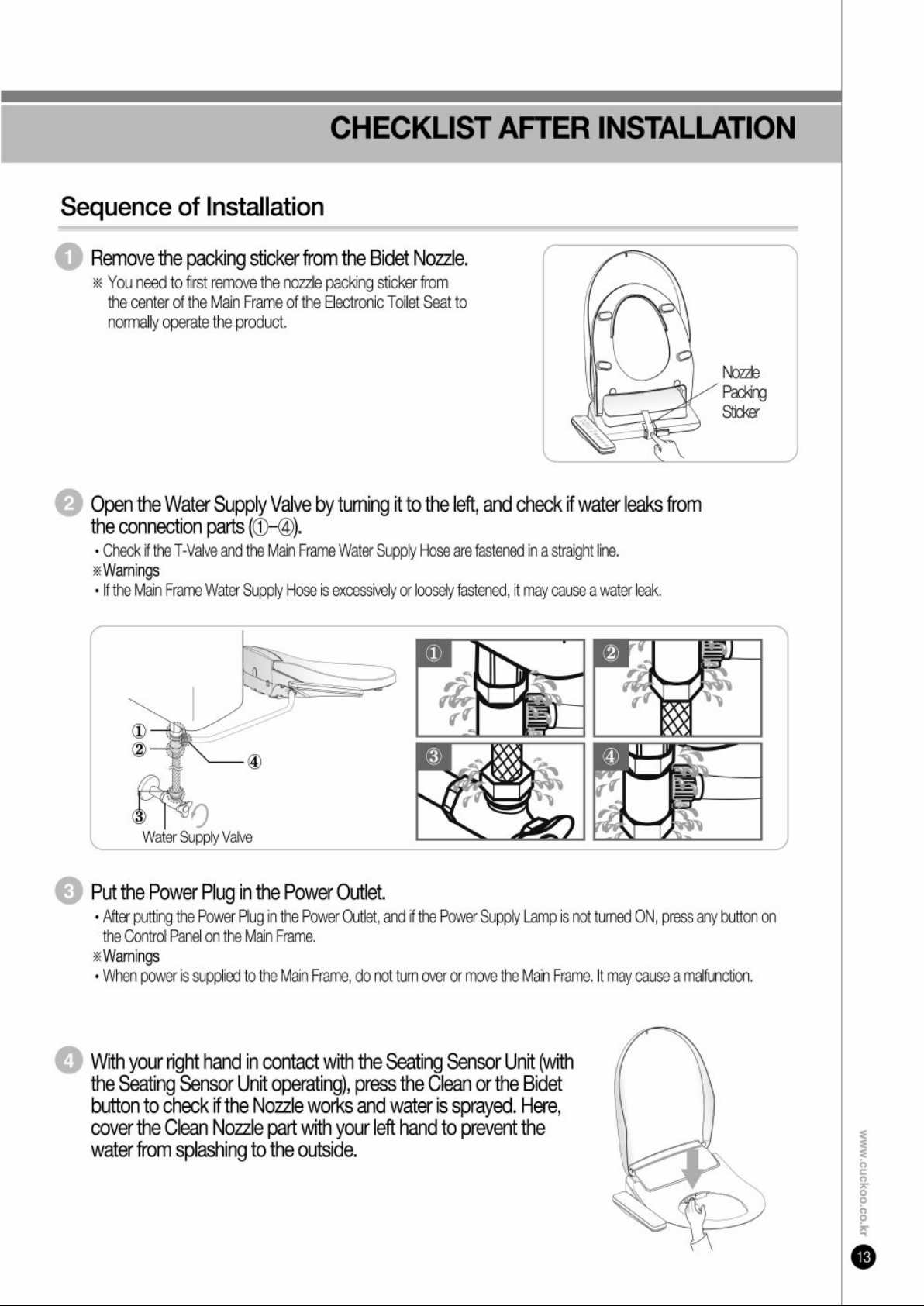 CHECKLIST AFTER INSTALLATION

Sequence of Installation

1 Remove the packing sticker from the Bidet Nozzle.
※ You need to first remove the nozzle packing sticker from the center of the Main Frame of the Electronic Toilet Seat to normally operate the product.

Nozzle Packing Sticker

2 Open the Water Supply Valve by turning it to the left, and check if water leaks from the connection parts (①–④).
• Check if the T-Valve and the Main Frame Water Supply Hose are fastened in a straight line.
※Warnings
• If the Main Frame Water Supply Hose is excessively or loosely fastened, it may cause a water leak.

①
②
④
③
Water Supply Valve
①
②
③
④

3 Put the Power Plug in the Power Outlet.
• After putting the Power Plug in the Power Outlet, and if the Power Supply Lamp is not turned ON, press any button on the Control Panel on the Main Frame.
※Warnings
• When power is supplied to the Main Frame, do not turn over or move the Main Frame. It may cause a malfunction.

4 With your right hand in contact with the Seating Sensor Unit (with the Seating Sensor Unit operating), press the Clean or the Bidet button to check if the Nozzle works and water is sprayed. Here, cover the Clean Nozzle part with your left hand to prevent the water from splashing to the outside.

www.cuckoo.co.kr
13